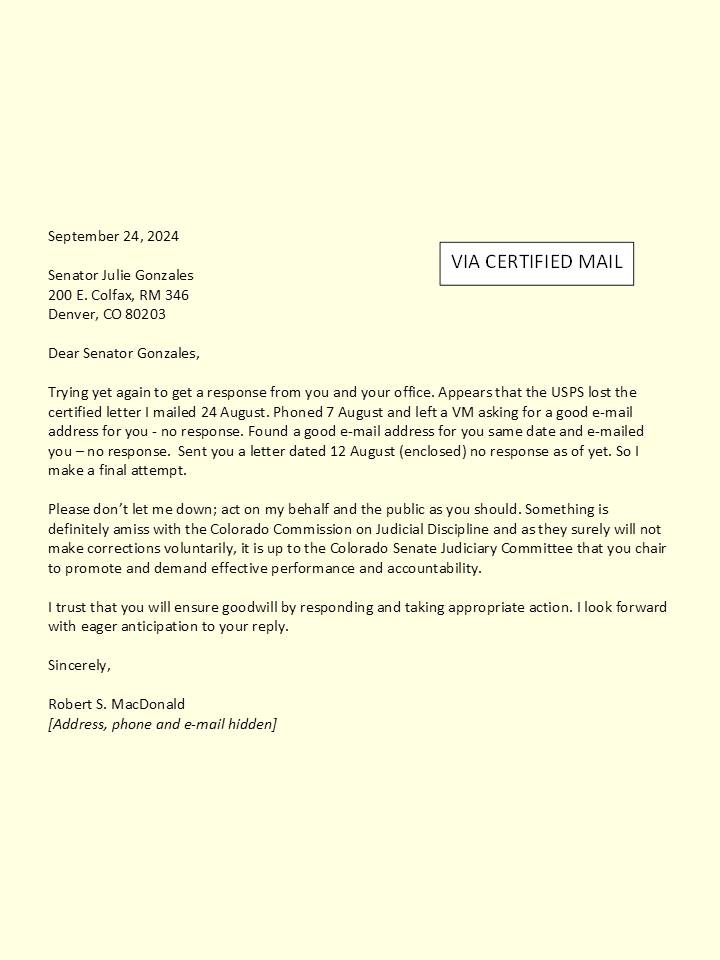 September 24, 2024

VIA CERTIFIED MAIL

Senator Julie Gonzales
200 E. Colfax, RM 346
Denver, CO 80203

Dear Senator Gonzales,

Trying yet again to get a response from you and your office. Appears that the USPS lost the certified letter I mailed 24 August. Phoned 7 August and left a VM asking for a good e-mail address for you - no response. Found a good e-mail address for you same date and e-mailed you – no response. Sent you a letter dated 12 August (enclosed) no response as of yet. So I make a final attempt.

Please don't let me down; act on my behalf and the public as you should. Something is definitely amiss with the Colorado Commission on Judicial Discipline and as they surely will not make corrections voluntarily, it is up to the Colorado Senate Judiciary Committee that you chair to promote and demand effective performance and accountability.

I trust that you will ensure goodwill by responding and taking appropriate action. I look forward with eager anticipation to your reply.

Sincerely,

Robert S. MacDonald
[Address, phone and e-mail hidden]